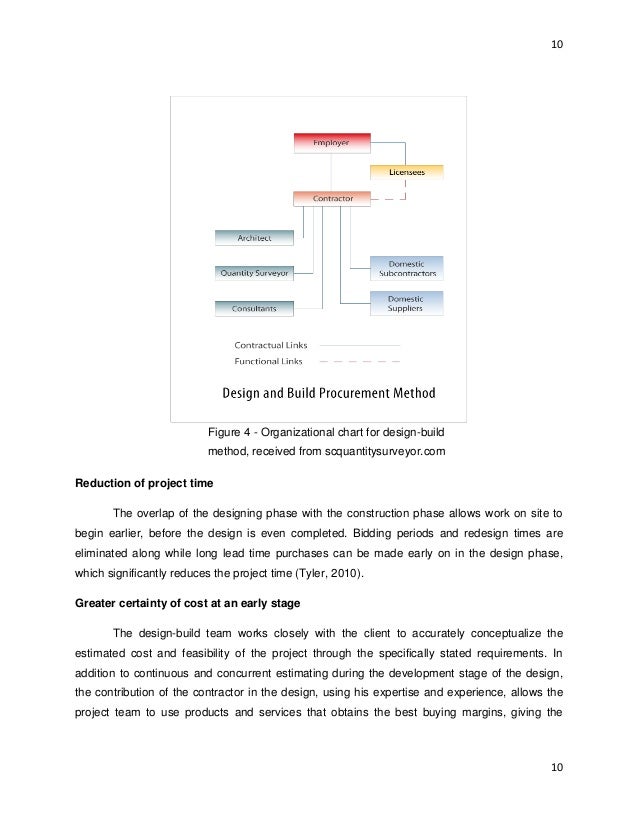 10

Employer

Licensees

Contractor

Architect

Quantity Surveyor

Consultants

Domestic Subcontractors

Domestic Suppliers

Contractual Links

Functional Links

Design and Build Procurement Method

Figure 4 - Organizational chart for design-build method, received from scquantitysurveyor.com

Reduction of project time

The overlap of the designing phase with the construction phase allows work on site to begin earlier, before the design is even completed. Bidding periods and redesign times are eliminated along while long lead time purchases can be made early on in the design phase, which significantly reduces the project time (Tyler, 2010).

Greater certainty of cost at an early stage

The design-build team works closely with the client to accurately conceptualize the estimated cost and feasibility of the project through the specifically stated requirements. In addition to continuous and concurrent estimating during the development stage of the design, the contribution of the contractor in the design, using his expertise and experience, allows the project team to use products and services that obtains the best buying margins, giving the

10